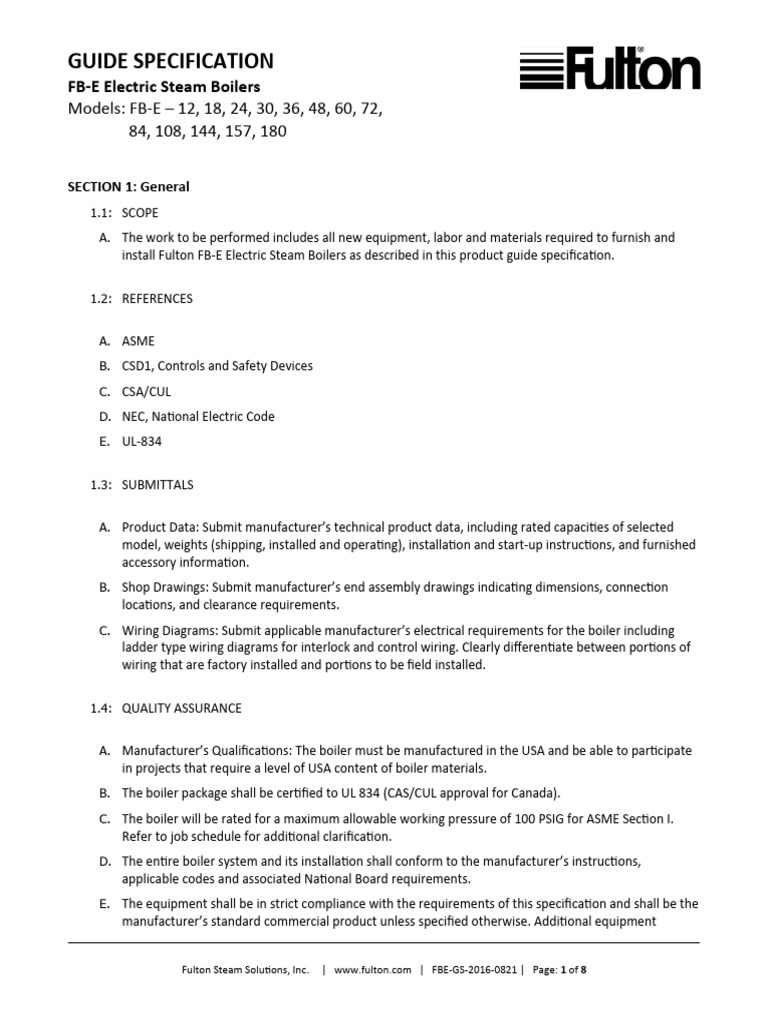 GUIDE SPECIFICATION
FB-E Electric Steam Boilers
Models: FB-E – 12, 18, 24, 30, 36, 48, 60, 72, 84, 108, 144, 157, 180

Fulton®

SECTION 1: General

1.1: SCOPE

A. The work to be performed includes all new equipment, labor and materials required to furnish and install Fulton FB-E Electric Steam Boilers as described in this product guide specification.

1.2: REFERENCES

A. ASME
B. CSD1, Controls and Safety Devices
C. CSA/CUL
D. NEC, National Electric Code
E. UL-834

1.3: SUBMITTALS

A. Product Data: Submit manufacturer's technical product data, including rated capacities of selected model, weights (shipping, installed and operating), installation and start-up instructions, and furnished accessory information.
B. Shop Drawings: Submit manufacturer's end assembly drawings indicating dimensions, connection locations, and clearance requirements.
C. Wiring Diagrams: Submit applicable manufacturer's electrical requirements for the boiler including ladder type wiring diagrams for interlock and control wiring. Clearly differentiate between portions of wiring that are factory installed and portions to be field installed.

1.4: QUALITY ASSURANCE

A. Manufacturer's Qualifications: The boiler must be manufactured in the USA and be able to participate in projects that require a level of USA content of boiler materials.
B. The boiler package shall be certified to UL 834 (CAS/CUL approval for Canada).
C. The boiler will be rated for a maximum allowable working pressure of 100 PSIG for ASME Section I. Refer to job schedule for additional clarification.
D. The entire boiler system and its installation shall conform to the manufacturer's instructions, applicable codes and associated National Board requirements.
E. The equipment shall be in strict compliance with the requirements of this specification and shall be the manufacturer's standard commercial product unless specified otherwise. Additional equipment

Fulton Steam Solutions, Inc. | www.fulton.com | FBE-GS-2016-0821 | Page: 1 of 8